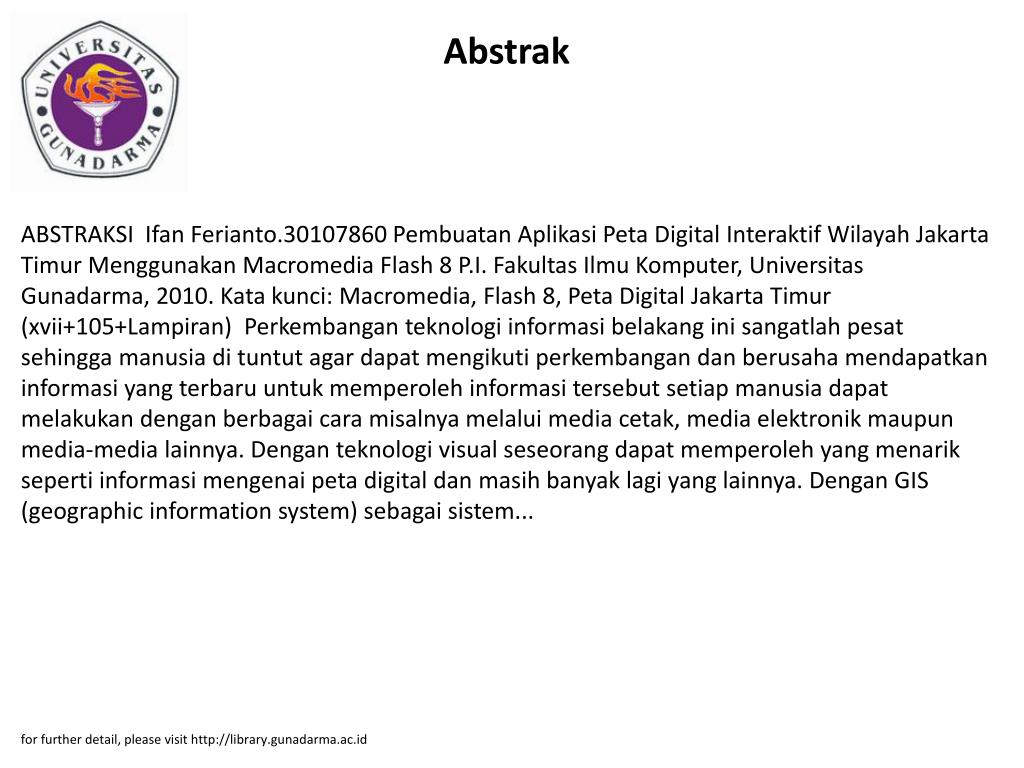 UNIVERSITAS GUNADARMA

Abstrak

ABSTRAKSI Ifan Ferianto.30107860 Pembuatan Aplikasi Peta Digital Interaktif Wilayah Jakarta Timur Menggunakan Macromedia Flash 8 P.I. Fakultas Ilmu Komputer, Universitas Gunadarma, 2010. Kata kunci: Macromedia, Flash 8, Peta Digital Jakarta Timur (xvii+105+Lampiran) Perkembangan teknologi informasi belakang ini sangatlah pesat sehingga manusia di tuntut agar dapat mengikuti perkembangan dan berusaha mendapatkan informasi yang terbaru untuk memperoleh informasi tersebut setiap manusia dapat melakukan dengan berbagai cara misalnya melalui media cetak, media elektronik maupun media-media lainnya. Dengan teknologi visual seseorang dapat memperoleh yang menarik seperti informasi mengenai peta digital dan masih banyak lagi yang lainnya. Dengan GIS (geographic information system) sebagai sistem...

for further detail, please visit http://library.gunadarma.ac.id